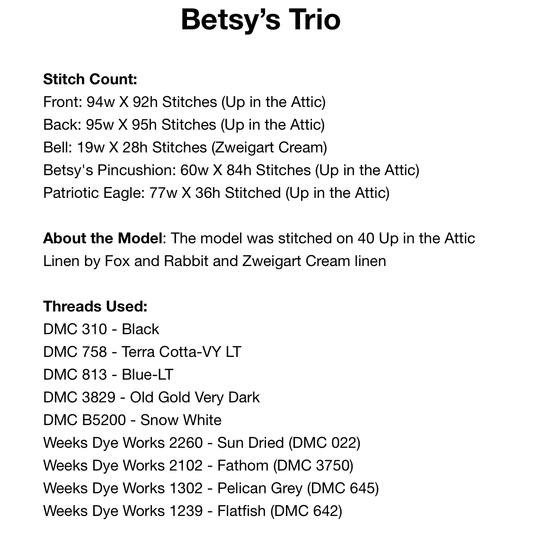 Betsy's Trio

Stitch Count:
Front: 94w X 92h Stitches (Up in the Attic)
Back: 95w X 95h Stitches (Up in the Attic)
Bell: 19w X 28h Stitches (Zweigart Cream)
Betsy's Pincushion: 60w X 84h Stitches (Up in the Attic)
Patriotic Eagle: 77w X 36h Stitched (Up in the Attic)

About the Model: The model was stitched on 40 Up in the Attic Linen by Fox and Rabbit and Zweigart Cream linen

Threads Used:
DMC 310 - Black
DMC 758 - Terra Cotta-VY LT
DMC 813 - Blue-LT
DMC 3829 - Old Gold Very Dark
DMC B5200 - Snow White
Weeks Dye Works 2260 - Sun Dried (DMC 022)
Weeks Dye Works 2102 - Fathom (DMC 3750)
Weeks Dye Works 1302 - Pelican Grey (DMC 645)
Weeks Dye Works 1239 - Flatfish (DMC 642)